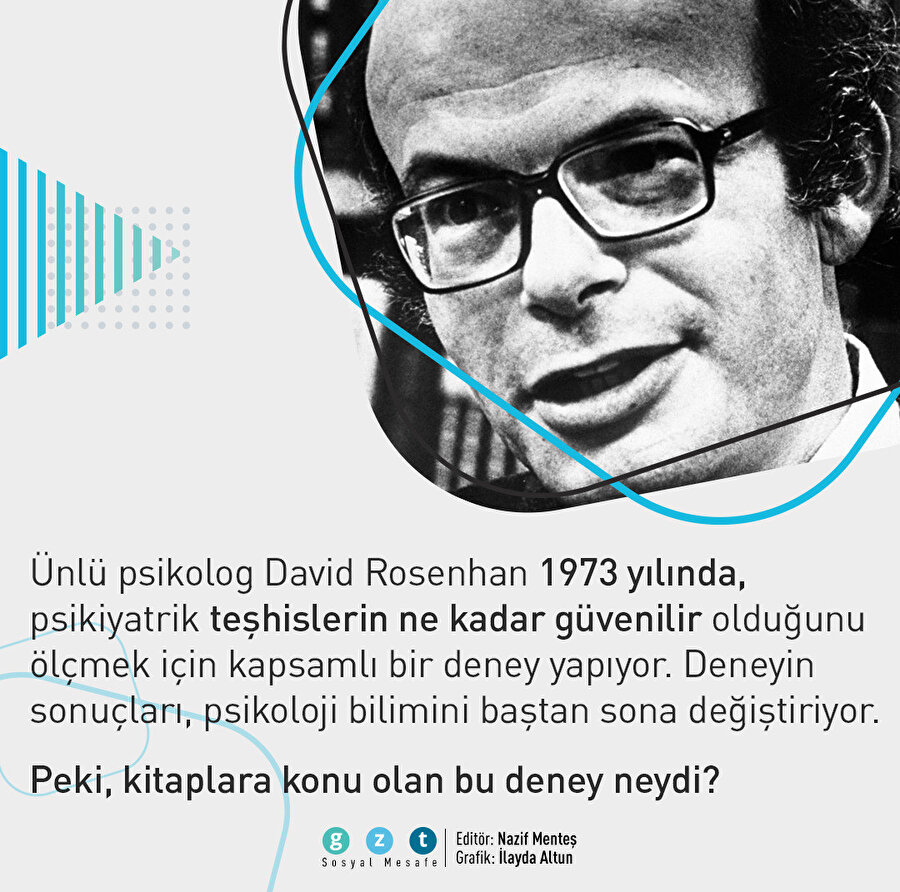 Ünlü psikolog David Rosenhan 1973 yılında, psikiyatrik teşhislerin ne kadar güvenilir olduğunu ölçmek için kapsamlı bir deney yapıyor. Deneyin sonuçları, psikoloji bilimini baştan sona değiştiriyor.

Peki, kitaplara konu olan bu deney neydi?

g z t
Sosyal Mesafe
Editör: Nazif Menteş
Grafik: İlayda Altun